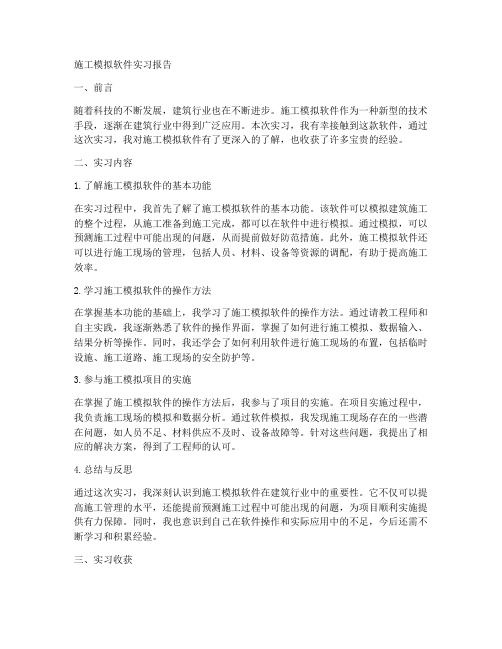 施工模拟软件实习报告

一、前言

随着科技的不断发展，建筑行业也在不断进步。施工模拟软件作为一种新型的技术手段，逐渐在建筑行业中得到广泛应用。本次实习，我有幸接触到这款软件，通过这次实习，我对施工模拟软件有了更深入的了解，也收获了许多宝贵的经验。

二、实习内容

1. 了解施工模拟软件的基本功能

在实习过程中，我首先了解了施工模拟软件的基本功能。该软件可以模拟建筑施工的整个过程，从施工准备到施工完成，都可以在软件中进行模拟。通过模拟，可以预测施工过程中可能出现的问题，从而提前做好防范措施。此外，施工模拟软件还可以进行施工现场的管理，包括人员、材料、设备等资源的调配，有助于提高施工效率。

2. 学习施工模拟软件的操作方法

在掌握基本功能的基础上，我学习了施工模拟软件的操作方法。通过请教工程师和自主实践，我逐渐熟悉了软件的操作界面，掌握了如何进行施工模拟、数据输入、结果分析等操作。同时，我还学会了如何利用软件进行施工现场的布置，包括临时设施、施工道路、施工现场的安全防护等。

3. 参与施工模拟项目的实施

在掌握了施工模拟软件的操作方法后，我参与了项目的实施。在项目实施过程中，我负责施工现场的模拟和数据分析。通过软件模拟，我发现施工现场存在的一些潜在问题，如人员不足、材料供应不及时、设备故障等。针对这些问题，我提出了相应的解决方案，得到了工程师的认可。

4. 总结与反思

通过这次实习，我深刻认识到施工模拟软件在建筑行业中的重要性。它不仅可以提高施工管理的水平，还能提前预测施工过程中可能出现的问题，为项目顺利实施提供有力保障。同时，我也意识到自己在软件操作和实际应用中的不足，今后还需不断学习和积累经验。

三、实习收获